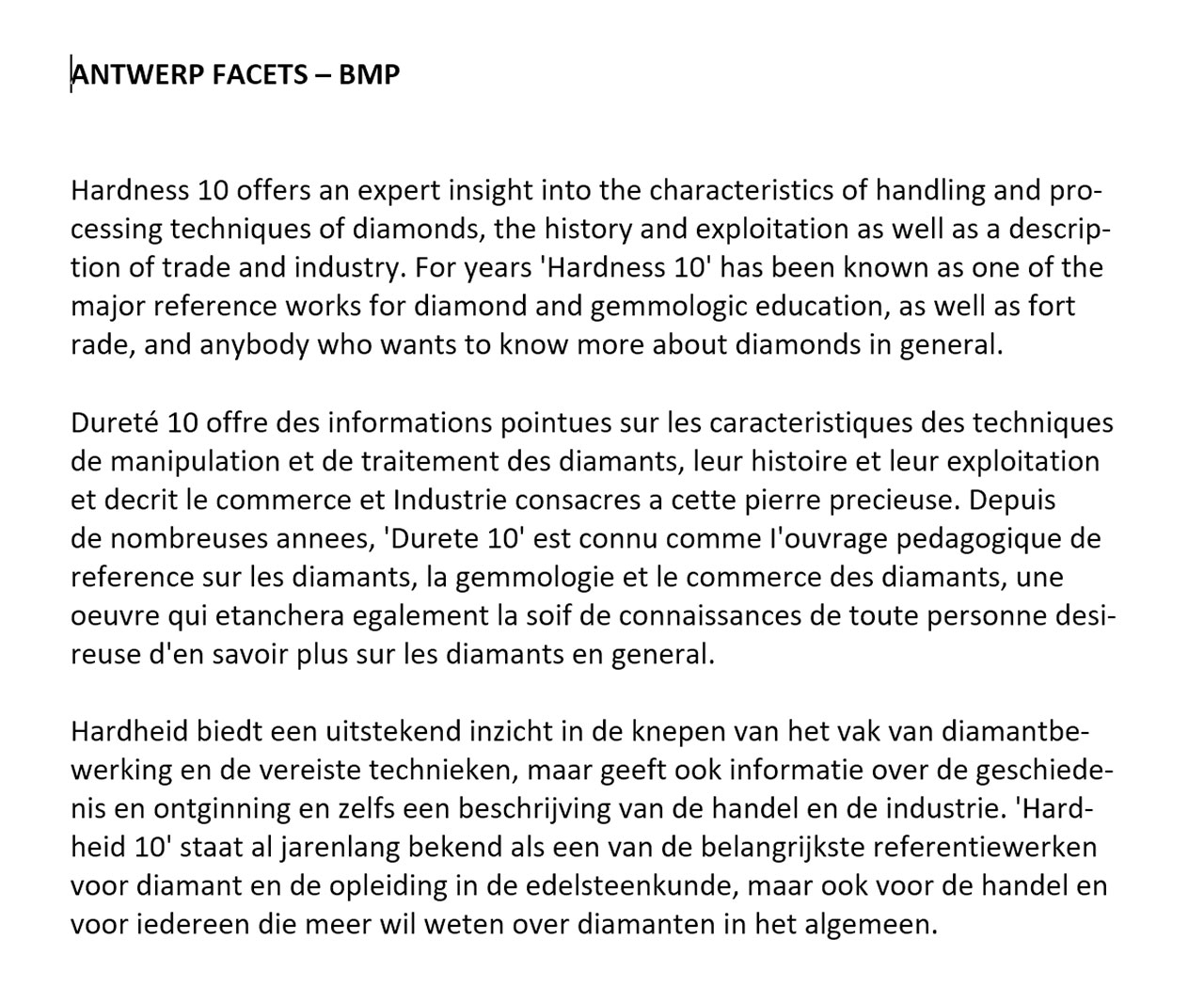 ANTWERP FACETS – BMP

Hardness 10 offers an expert insight into the characteristics of handling and processing techniques of diamonds, the history and exploitation as well as a description of trade and industry. For years 'Hardness 10' has been known as one of the major reference works for diamond and gemmologic education, as well as fort rade, and anybody who wants to know more about diamonds in general.

Dureté 10 offre des informations pointues sur les caracteristiques des techniques de manipulation et de traitement des diamants, leur histoire et leur exploitation et decrit le commerce et Industrie consacres a cette pierre precieuse. Depuis de nombreuses annees, 'Durete 10' est connu comme I'ouvrage pedagogique de reference sur les diamants, la gemmologie et le commerce des diamants, une oeuvre qui etanchera egalement la soif de connaissances de toute personne desireuse d'en savoir plus sur les diamants en general.

Hardheid biedt een uitstekend inzicht in de knepen van het vak van diamantbewerking en de vereiste technieken, maar geeft ook informatie over de geschiedenis en ontginning en zelfs een beschrijving van de handel en de industrie. 'Hardheid 10' staat al jarenlang bekend als een van de belangrijkste referentiewerken voor diamant en de opleiding in de edelsteenkunde, maar ook voor de handel en voor iedereen die meer wil weten over diamanten in het algemeen.